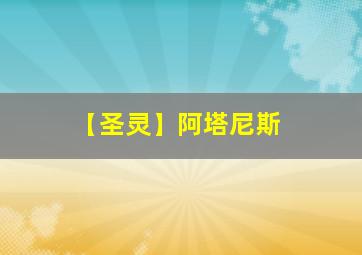 【圣灵】阿塔尼斯